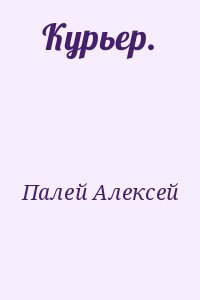 Курьер.

Палей Алексей